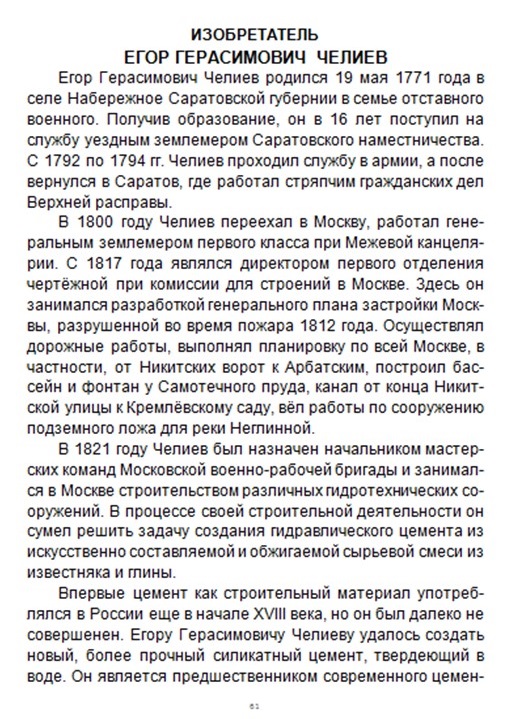 ИЗОБРЕТАТЕЛЬ
ЕГОР ГЕРАСИМОВИЧ ЧЕЛИЕВ

Егор Герасимович Челиев родился 19 мая 1771 года в селе Набережное Саратовской губернии в семье отставного военного. Получив образование, он в 16 лет поступил на службу уездным землемером Саратовского наместничества. С 1792 по 1794 гг. Челиев проходил службу в армии, а после вернулся в Саратов, где работал стряпчим гражданских дел Верхней расправы.

В 1800 году Челиев переехал в Москву, работал генеральным землемером первого класса при Межевой канцелярии. С 1817 года являлся директором первого отделения чертёжной при комиссии для строений в Москве. Здесь он занимался разработкой генерального плана застройки Москвы, разрушенной во время пожара 1812 года. Осуществлял дорожные работы, выполнял планировку по всей Москве, в частности, от Никитских ворот к Арбатским, построил бассейн и фонтан у Самотечного пруда, канал от конца Никитской улицы к Кремлёвскому саду, вёл работы по сооружению подземного ложа для реки Неглинной.

В 1821 году Челиев был назначен начальником мастерских команд Московской военно-рабочей бригады и занимался в Москве строительством различных гидротехнических сооружений. В процессе своей строительной деятельности он сумел решить задачу создания гидравлического цемента из искусственно составляемой и обжигаемой сырьевой смеси из известняка и глины.

Впервые цемент как строительный материал употреблялся в России еще в начале XVIII века, но он был далеко не совершенен. Егору Герасимовичу Челиеву удалось создать новый, более прочный силикатный цемент, твердеющий в воде. Он является предшественником современного цемен-

61